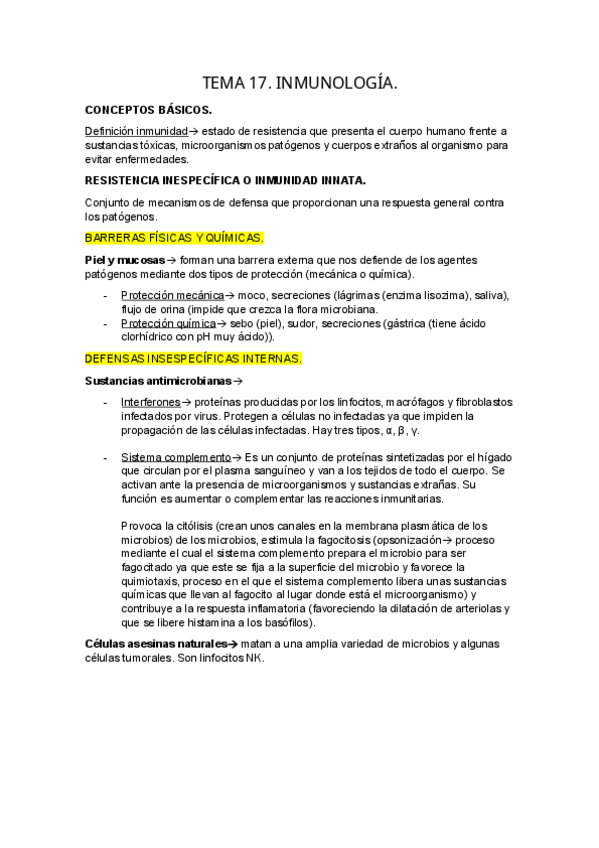 TEMA 17. INMUNOLOGÍA.

CONCEPTOS BÁSICOS.

Definición inmunidad→ estado de resistencia que presenta el cuerpo humano frente a sustancias tóxicas, microorganismos patógenos y cuerpos extraños al organismo para evitar enfermedades.

RESISTENCIA INESPECÍFICA O INMUNIDAD INNATA.

Conjunto de mecanismos de defensa que proporcionan una respuesta general contra los patógenos.

BARRERAS FÍSICAS Y QUÍMICAS.

Piel y mucosas→ forman una barrera externa que nos defiende de los agentes patógenos mediante dos tipos de protección (mecánica o química).

- Protección mecánica→ moco, secreciones (lágrimas (enzima lisozima), saliva), flujo de orina (impide que crezca la flora microbiana.
- Protección química→ sebo (piel), sudor, secreciones (gástrica (tiene ácido clorhídrico con pH muy ácido)).

DEFENSAS INSESPECÍFICAS INTERNAS.

Sustancias antimicrobianas→

- Interferones→ proteínas producidas por los linfocitos, macrófagos y fibroblastos infectados por virus. Protegen a células no infectadas ya que impiden la propagación de las células infectadas. Hay tres tipos, α, β, γ.

- Sistema complemento→ Es un conjunto de proteínas sintetizadas por el hígado que circulan por el plasma sanguíneo y van a los tejidos de todo el cuerpo. Se activan ante la presencia de microorganismos y sustancias extrañas. Su función es aumentar o complementar las reacciones inmunitarias.

Provoca la citólisis (crean unos canales en la membrana plasmática de los microbios) de los microbios, estimula la fagocitosis (opsonización→ proceso mediante el cual el sistema complemento prepara el microbio para ser fagocitado ya que este se fija a la superficie del microbio y favorece la quimiotaxis, proceso en el que el sistema complemento libera unas sustancias químicas que llevan al fagocito al lugar donde está el microorganismo) y contribuye a la respuesta inflamatoria (favoreciendo la dilatación de arteriolas y que se libere histamina a los basófilos).

Células asesinas naturales→ matan a una amplia variedad de microbios y algunas células tumorales. Son linfocitos NK.